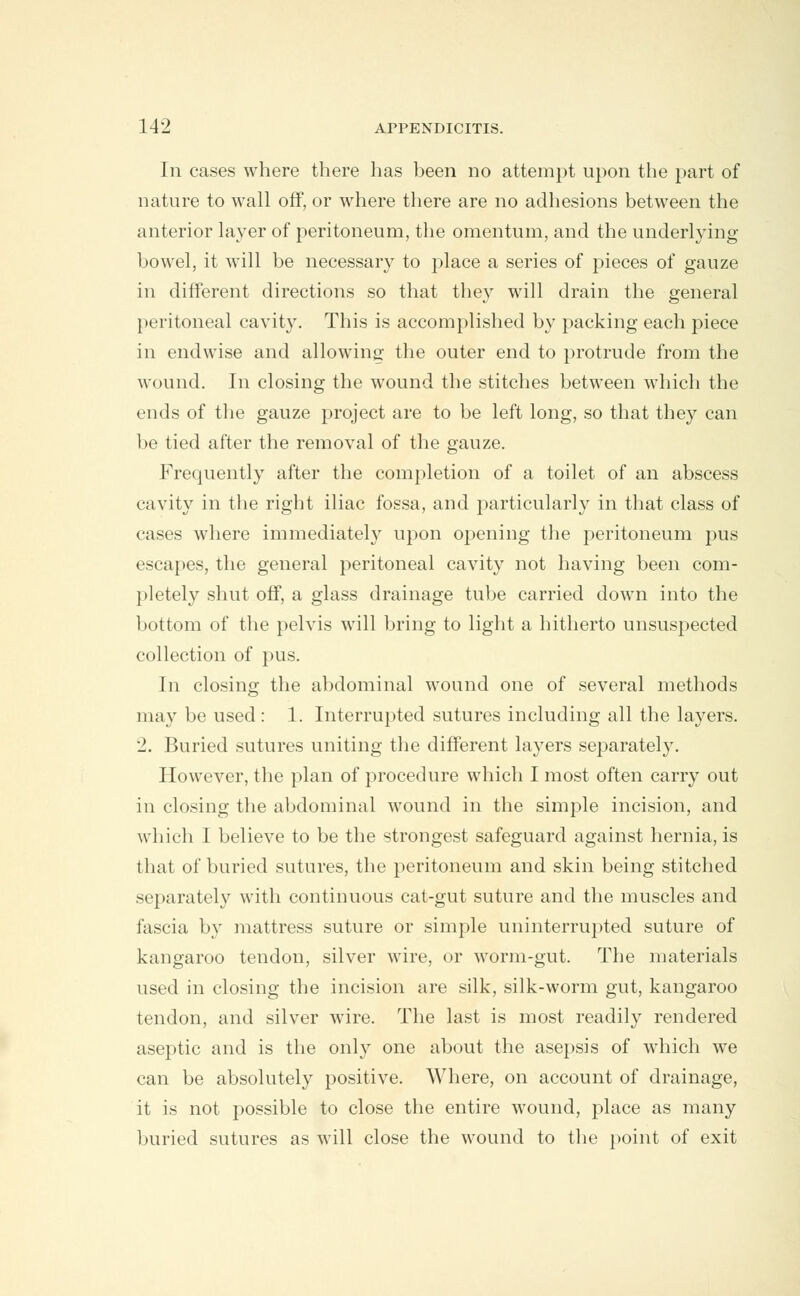 142 APPENDICITIS.

In cases where there has been no attempt upon the part of nature to wall off, or where there are no adhesions between the anterior layer of peritoneum, the omentum, and the underlying bowel, it will be necessary to place a series of pieces of gauze in different directions so that they will drain the general peritoneal cavity. This is accomplished by packing each piece in endwise and allowing the outer end to protrude from the wound. In closing the wound the stitches between which the ends of the gauze project are to be left long, so that they can be tied after the removal of the gauze.

Frequently after the completion of a toilet of an abscess cavity in the right iliac fossa, and particularly in that class of cases where immediately upon opening the peritoneum pus escapes, the general peritoneal cavity not having been completely shut off, a glass drainage tube carried down into the bottom of the pelvis will bring to light a hitherto unsuspected collection of pus.

In closing the abdominal wound one of several methods may be used: 1. Interrupted sutures including all the layers. 2. Buried sutures uniting the different layers separately.

However, the plan of procedure which I most often carry out in closing the abdominal wound in the simple incision, and which I believe to be the strongest safeguard against hernia, is that of buried sutures, the peritoneum and skin being stitched separately with continuous cat-gut suture and the muscles and fascia by mattress suture or simple uninterrupted suture of kangaroo tendon, silver wire, or worm-gut. The materials used in closing the incision are silk, silk-worm gut, kangaroo tendon, and silver wire. The last is most readily rendered aseptic and is the only one about the asepsis of which we can be absolutely positive. Where, on account of drainage, it is not possible to close the entire wound, place as many buried sutures as will close the wound to the point of exit